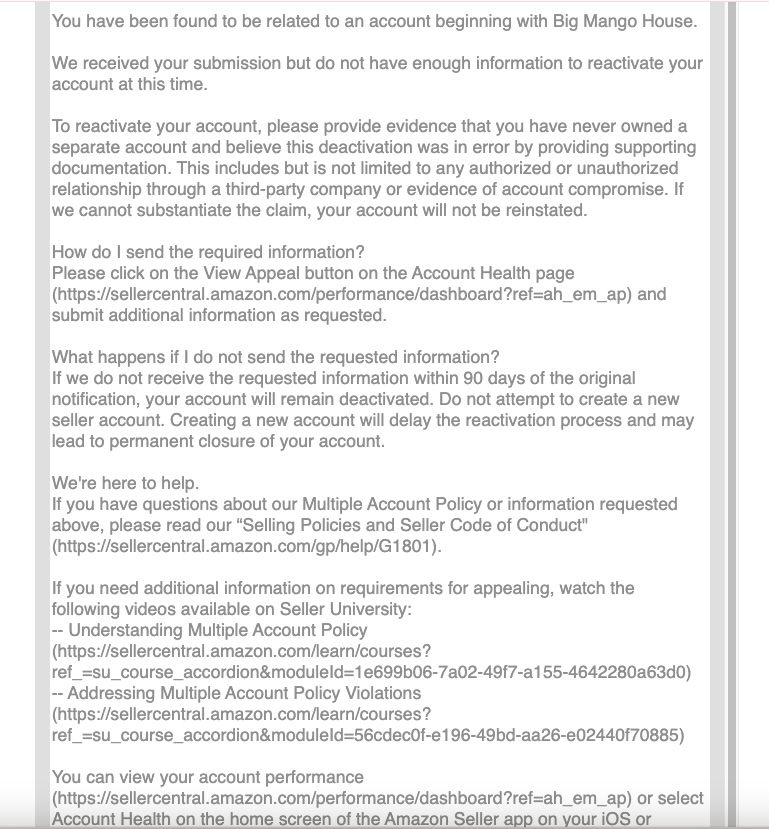 You have been found to be related to an account beginning with Big Mango House.

We received your submission but do not have enough information to reactivate your account at this time.

To reactivate your account, please provide evidence that you have never owned a separate account and believe this deactivation was in error by providing supporting documentation. This includes but is not limited to any authorized or unauthorized relationship through a third-party company or evidence of account compromise. If we cannot substantiate the claim, your account will not be reinstated.

How do I send the required information?
Please click on the View Appeal button on the Account Health page (https://sellercentral.amazon.com/performance/dashboard?ref=ah_em_ap) and submit additional information as requested.

What happens if I do not send the requested information?
If we do not receive the requested information within 90 days of the original notification, your account will remain deactivated. Do not attempt to create a new seller account. Creating a new account will delay the reactivation process and may lead to permanent closure of your account.

We're here to help.
If you have questions about our Multiple Account Policy or information requested above, please read our “Selling Policies and Seller Code of Conduct" (https://sellercentral.amazon.com/gp/help/G1801).

If you need additional information on requirements for appealing, watch the following videos available on Seller University:
-- Understanding Multiple Account Policy (https://sellercentral.amazon.com/learn/courses?ref_=su_course_accordion&moduleId=1e699b06-7a02-49f7-a155-4642280a63d0)
-- Addressing Multiple Account Policy Violations (https://sellercentral.amazon.com/learn/courses?ref_=su_course_accordion&moduleId=56cdec0f-e196-49bd-aa26-e02440f70885)

You can view your account performance (https://sellercentral.amazon.com/performance/dashboard?ref=ah_em_ap) or select Account Health on the home screen of the Amazon Seller app on your iOS or